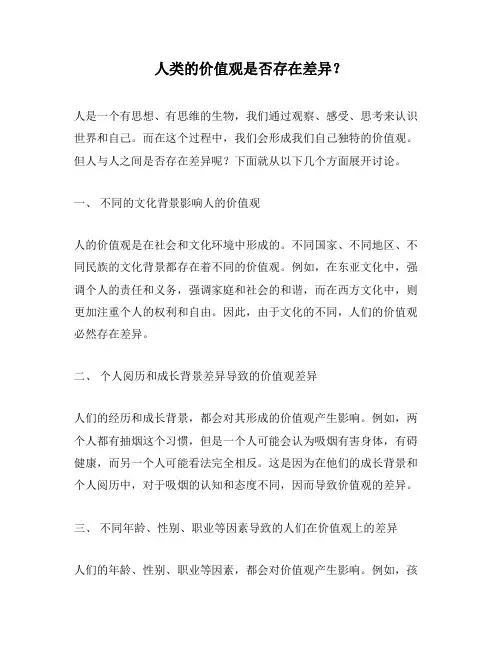 人类的价值观是否存在差异？

人是一个有思想、有思维的生物，我们通过观察、感受、思考来认识世界和自己。而在这个过程中，我们会形成我们自己独特的价值观。但人与人之间是否存在差异呢？下面就从以下几个方面展开讨论。

一、 不同的文化背景影响人的价值观

人的价值观是在社会和文化环境中形成的。不同国家、不同地区、不同民族的文化背景都存在着不同的价值观。例如，在东亚文化中，强调个人的责任和义务，强调家庭和社会的和谐，而在西方文化中，则更加注重个人的权利和自由。因此，由于文化的不同，人们的价值观必然存在差异。

二、 个人阅历和成长背景差异导致的价值观差异

人们的经历和成长背景，都会对其形成的价值观产生影响。例如，两个人都有抽烟这个习惯，但是一个人可能会认为吸烟有害身体，有碍健康，而另一个人可能看法完全相反。这是因为在他们的成长背景和个人阅历中，对于吸烟的认知和态度不同，因而导致价值观的差异。

三、 不同年龄、性别、职业等因素导致的人们在价值观上的差异

人们的年龄、性别、职业等因素，都会对价值观产生影响。例如，孩